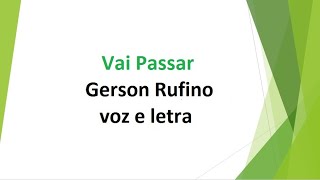 Vai Passar
Gerson Rufino
voz e letra